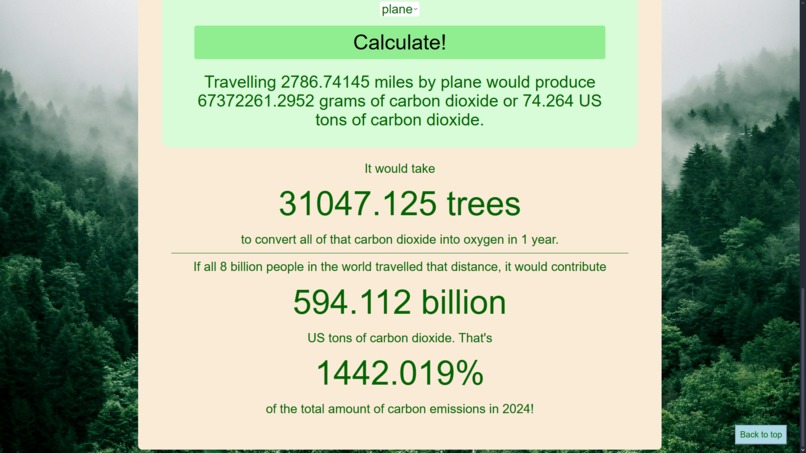 plane

Calculate!

Travelling 2786.74145 miles by plane would produce 67372261.2952 grams of carbon dioxide or 74.264 US tons of carbon dioxide.

It would take

31047.125 trees

to convert all of that carbon dioxide into oxygen in 1 year.

If all 8 billion people in the world travelled that distance, it would contribute

594.112 billion

US tons of carbon dioxide. That's

1442.019%

of the total amount of carbon emissions in 2024!

Back to top